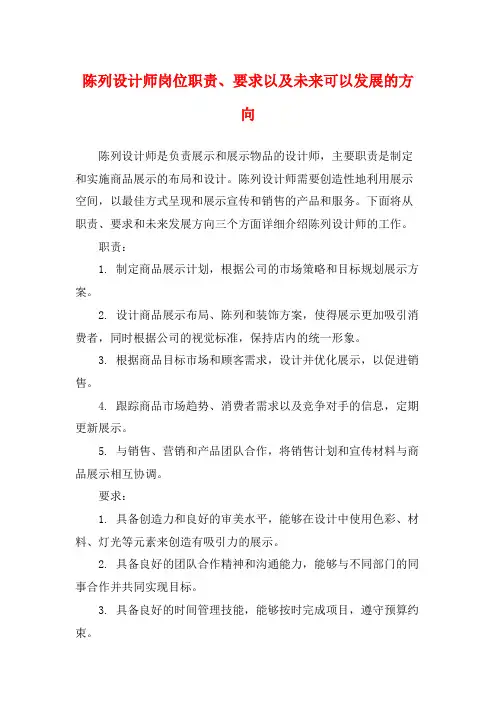 陈列设计师岗位职责、要求以及未来可以发展的方向

陈列设计师是负责展示和展示物品的设计师，主要职责是制定和实施商品展示的布局和设计。陈列设计师需要创造性地利用展示空间，以最佳方式呈现和展示宣传和销售的产品和服务。下面将从职责、要求和未来发展方向三个方面详细介绍陈列设计师的工作。

职责：

1. 制定商品展示计划，根据公司的市场策略和目标规划展示方案。

2. 设计商品展示布局、陈列和装饰方案，使得展示更加吸引消费者，同时根据公司的视觉标准，保持店内的统一形象。

3. 根据商品目标市场和顾客需求，设计并优化展示，以促进销售。

4. 跟踪商品市场趋势、消费者需求以及竞争对手的信息，定期更新展示。

5. 与销售、营销和产品团队合作，将销售计划和宣传材料与商品展示相互协调。

要求：

1. 具备创造力和良好的审美水平，能够在设计中使用色彩、材料、灯光等元素来创造有吸引力的展示。

2. 具备良好的团队合作精神和沟通能力，能够与不同部门的同事合作并共同实现目标。

3. 具备良好的时间管理技能，能够按时完成项目，遵守预算约束。